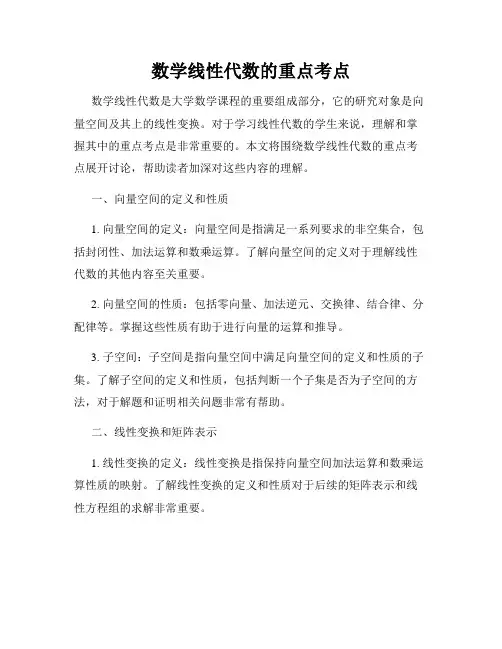 数学线性代数的重点考点

数学线性代数是大学数学课程的重要组成部分，它的研究对象是向量空间及其上的线性变换。对于学习线性代数的学生来说，理解和掌握其中的重点考点是非常重要的。本文将围绕数学线性代数的重点考点展开讨论，帮助读者加深对这些内容的理解。

一、向量空间的定义和性质

1. 向量空间的定义：向量空间是指满足一系列要求的非空集合，包括封闭性、加法运算和数乘运算。了解向量空间的定义对于理解线性代数的其他内容至关重要。

2. 向量空间的性质：包括零向量、加法逆元、交换律、结合律、分配律等。掌握这些性质有助于进行向量的运算和推导。

3. 子空间：子空间是指向量空间中满足向量空间的定义和性质的子集。了解子空间的定义和性质，包括判断一个子集是否为子空间的方法，对于解题和证明相关问题非常有帮助。

二、线性变换和矩阵表示

1. 线性变换的定义：线性变换是指保持向量空间加法运算和数乘运算性质的映射。了解线性变换的定义和性质对于后续的矩阵表示和线性方程组的求解非常重要。